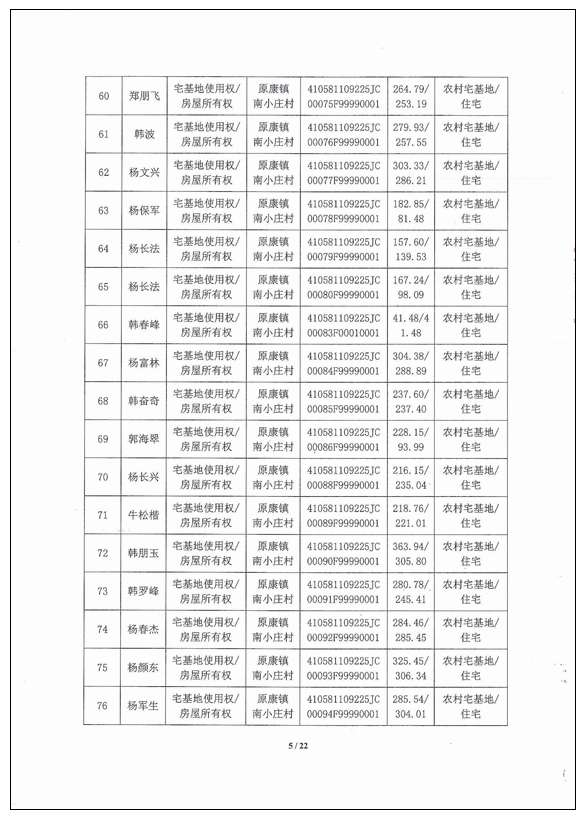 | 60 | 郑朋飞 | 宅基地使用权/房屋所有权 | 原康镇南小庄村 | 410581109225JC00075F99990001 | 264.79/253.19 | 农村宅基地/住宅 |
|---|---|---|---|---|---|---|
| 61 | 韩波 | 宅基地使用权/房屋所有权 | 原康镇南小庄村 | 410581109225JC00076F99990001 | 279.93/257.55 | 农村宅基地/住宅 |
| 62 | 杨文兴 | 宅基地使用权/房屋所有权 | 原康镇南小庄村 | 410581109225JC00077F99990001 | 303.33/286.21 | 农村宅基地/住宅 |
| 63 | 杨保军 | 宅基地使用权/房屋所有权 | 原康镇南小庄村 | 410581109225JC00078F99990001 | 182.85/81.48 | 农村宅基地/住宅 |
| 64 | 杨长法 | 宅基地使用权/房屋所有权 | 原康镇南小庄村 | 410581109225JC00079F99990001 | 157.60/139.53 | 农村宅基地/住宅 |
| 65 | 杨长法 | 宅基地使用权/房屋所有权 | 原康镇南小庄村 | 410581109225JC00080F99990001 | 167.24/98.09 | 农村宅基地/住宅 |
| 66 | 韩春峰 | 宅基地使用权/房屋所有权 | 原康镇南小庄村 | 410581109225JC00083F00010001 | 41.48/41.48 | 农村宅基地/住宅 |
| 67 | 杨富林 | 宅基地使用权/房屋所有权 | 原康镇南小庄村 | 410581109225JC00084F99990001 | 304.38/288.89 | 农村宅基地/住宅 |
| 68 | 韩奋奇 | 宅基地使用权/房屋所有权 | 原康镇南小庄村 | 410581109225JC00085F99990001 | 237.60/237.40 | 农村宅基地/住宅 |
| 69 | 郭海翠 | 宅基地使用权/房屋所有权 | 原康镇南小庄村 | 410581109225JC00086F99990001 | 228.15/93.99 | 农村宅基地/住宅 |
| 70 | 杨长兴 | 宅基地使用权/房屋所有权 | 原康镇南小庄村 | 410581109225JC00088F99990001 | 216.15/235.04 | 农村宅基地/住宅 |
| 71 | 牛松楷 | 宅基地使用权/房屋所有权 | 原康镇南小庄村 | 410581109225JC00089F99990001 | 218.76/221.01 | 农村宅基地/住宅 |
| 72 | 韩朋玉 | 宅基地使用权/房屋所有权 | 原康镇南小庄村 | 410581109225JC00090F99990001 | 363.94/305.80 | 农村宅基地/住宅 |
| 73 | 韩罗峰 | 宅基地使用权/房屋所有权 | 原康镇南小庄村 | 410581109225JC00091F99990001 | 280.78/245.41 | 农村宅基地/住宅 |
| 74 | 杨春杰 | 宅基地使用权/房屋所有权 | 原康镇南小庄村 | 410581109225JC00092F99990001 | 284.46/285.45 | 农村宅基地/住宅 |
| 75 | 杨颜东 | 宅基地使用权/房屋所有权 | 原康镇南小庄村 | 410581109225JC00093F99990001 | 325.45/306.34 | 农村宅基地/住宅 |
| 76 | 杨军生 | 宅基地使用权/房屋所有权 | 原康镇南小庄村 | 410581109225JC00094F99990001 | 285.54/304.01 | 农村宅基地/住宅 |

5 / 22